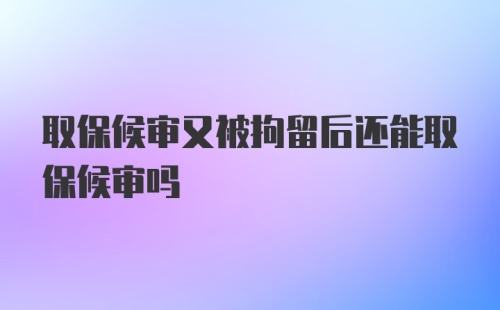 取保候审又被拘留后还能取保候审吗